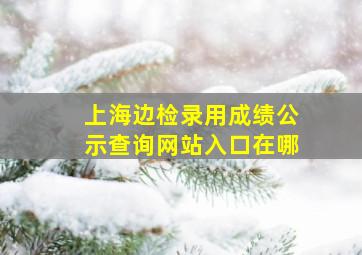 上海边检录用成绩公示查询网站入口在哪